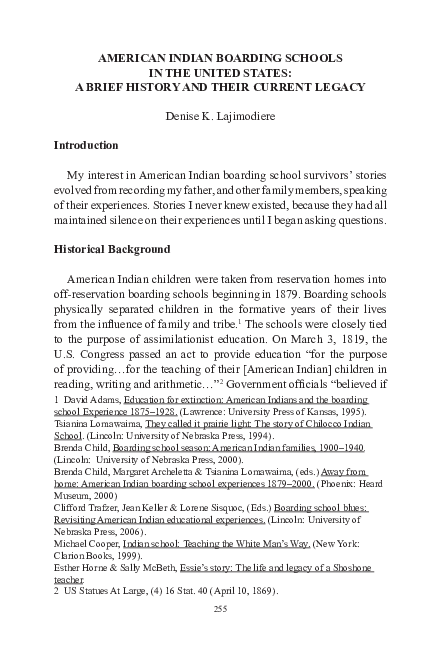 AMERICAN INDIAN BOARDING SCHOOLS
IN THE UNITED STATES:
A BRIEF HISTORY AND THEIR CURRENT LEGACY

Denise K. Lajimodiere

Introduction

My interest in American Indian boarding school survivors' stories evolved from recording my father, and other family members, speaking of their experiences. Stories I never knew existed, because they had all maintained silence on their experiences until I began asking questions.

Historical Background

American Indian children were taken from reservation homes into off-reservation boarding schools beginning in 1879. Boarding schools physically separated children in the formative years of their lives from the influence of family and tribe.$^1$ The schools were closely tied to the purpose of assimilationist education. On March 3, 1819, the U.S. Congress passed an act to provide education "for the purpose of providing…for the teaching of their [American Indian] children in reading, writing and arithmetic…"$^2$ Government officials "believed if

1 David Adams, Education for extinction: American Indians and the boarding school Experience 1875–1928. (Lawrence: University Press of Kansas, 1995).
Tsianina Lomawaima, They called it prairie light: The story of Chilocco Indian School. (Lincoln: University of Nebraska Press, 1994).
Brenda Child, Boarding school season: American Indian families, 1900–1940. (Lincoln: University of Nebraska Press, 2000).
Brenda Child, Margaret Archeletta & Tsianina Lomawaima, (eds.) Away from home: American Indian boarding school experiences 1879–2000. (Phoenix: Heard Museum, 2000)
Clifford Trafzer, Jean Keller & Lorene Sisquoc, (Eds.) Boarding school blues: Revisiting American Indian educational experiences. (Lincoln: University of Nebraska Press, 2006).
Michael Cooper, Indian school: Teaching the White Man's Way. (New York: Clarion Books, 1999).
Esther Horne & Sally McBeth, Essie's story: The life and legacy of a Shoshone teacher.
2 US Statues At Large, (4) 16 Stat. 40 (April 10, 1869).

255